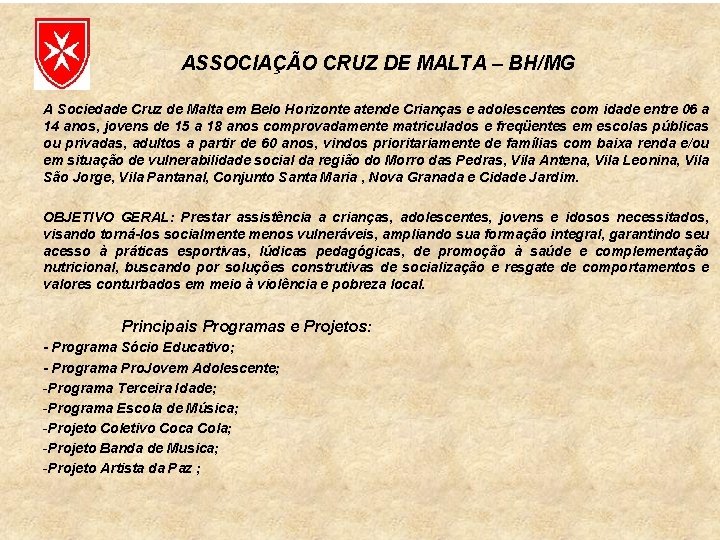 ASSOCIAÇÃO CRUZ DE MALTA – BH/MG

A Sociedade Cruz de Malta em Belo Horizonte atende Crianças e adolescentes com idade entre 06 a 14 anos, jovens de 15 a 18 anos comprovadamente matriculados e freqüentes em escolas públicas ou privadas, adultos a partir de 60 anos, vindos prioritariamente de famílias com baixa renda e/ou em situação de vulnerabilidade social da região do Morro das Pedras, Vila Antena, Vila Leonina, Vila São Jorge, Vila Pantanal, Conjunto Santa Maria , Nova Granada e Cidade Jardim.

OBJETIVO GERAL: Prestar assistência a crianças, adolescentes, jovens e idosos necessitados, visando torná-los socialmente menos vulneráveis, ampliando sua formação integral, garantindo seu acesso à práticas esportivas, lúdicas pedagógicas, de promoção à saúde e complementação nutricional, buscando por soluções construtivas de socialização e resgate de comportamentos e valores conturbados em meio à violência e pobreza local.

Principais Programas e Projetos:
- Programa Sócio Educativo;
- Programa ProJovem Adolescente;
-Programa Terceira Idade;
-Programa Escola de Música;
-Projeto Coletivo Coca Cola;
-Projeto Banda de Musica;
-Projeto Artista da Paz ;